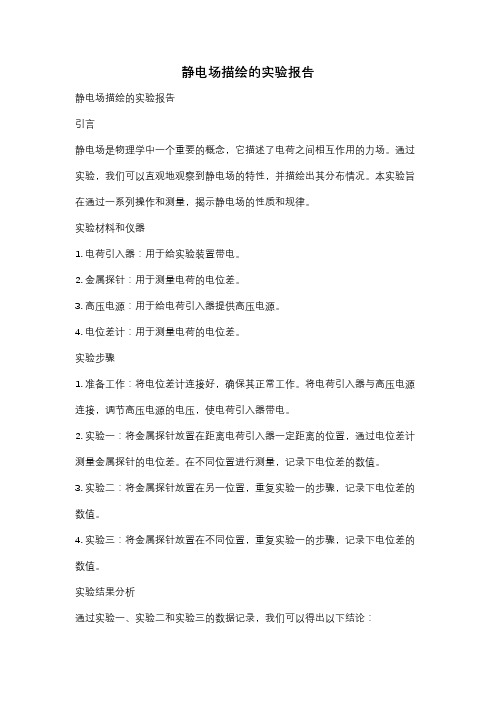 静电场描绘的实验报告

静电场描绘的实验报告

引言

静电场是物理学中一个重要的概念，它描述了电荷之间相互作用的力场。通过实验，我们可以直观地观察到静电场的特性，并描绘出其分布情况。本实验旨在通过一系列操作和测量，揭示静电场的性质和规律。

实验材料和仪器

1. 电荷引入器：用于给实验装置带电。

2. 金属探针：用于测量电荷的电位差。

3. 高压电源：用于给电荷引入器提供高压电源。

4. 电位差计：用于测量电荷的电位差。

实验步骤

1. 准备工作：将电位差计连接好，确保其正常工作。将电荷引入器与高压电源连接，调节高压电源的电压，使电荷引入器带电。

2. 实验一：将金属探针放置在距离电荷引入器一定距离的位置，通过电位差计测量金属探针的电位差。在不同位置进行测量，记录下电位差的数值。

3. 实验二：将金属探针放置在另一位置，重复实验一的步骤，记录下电位差的数值。

4. 实验三：将金属探针放置在不同位置，重复实验一的步骤，记录下电位差的数值。

实验结果分析

通过实验一、实验二和实验三的数据记录，我们可以得出以下结论：